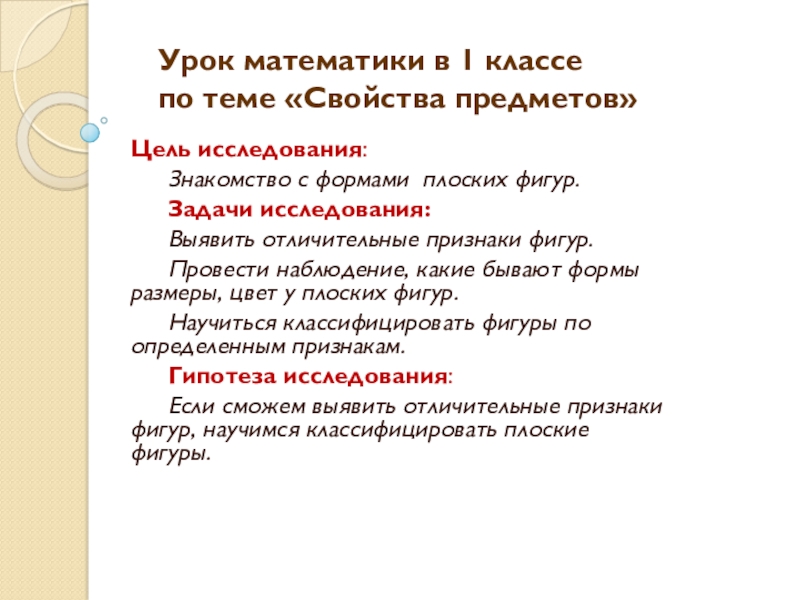 Урок математики в 1 классе
по теме «Свойства предметов»

Цель исследования:

Знакомство с формами плоских фигур.

Задачи исследования:

Выявить отличительные признаки фигур.

Провести наблюдение, какие бывают формы размеры, цвет у плоских фигур.

Научиться классифицировать фигуры по определенным признакам.

Гипотеза исследования:

Если сможем выявить отличительные признаки фигур, научимся классифицировать плоские фигуры.